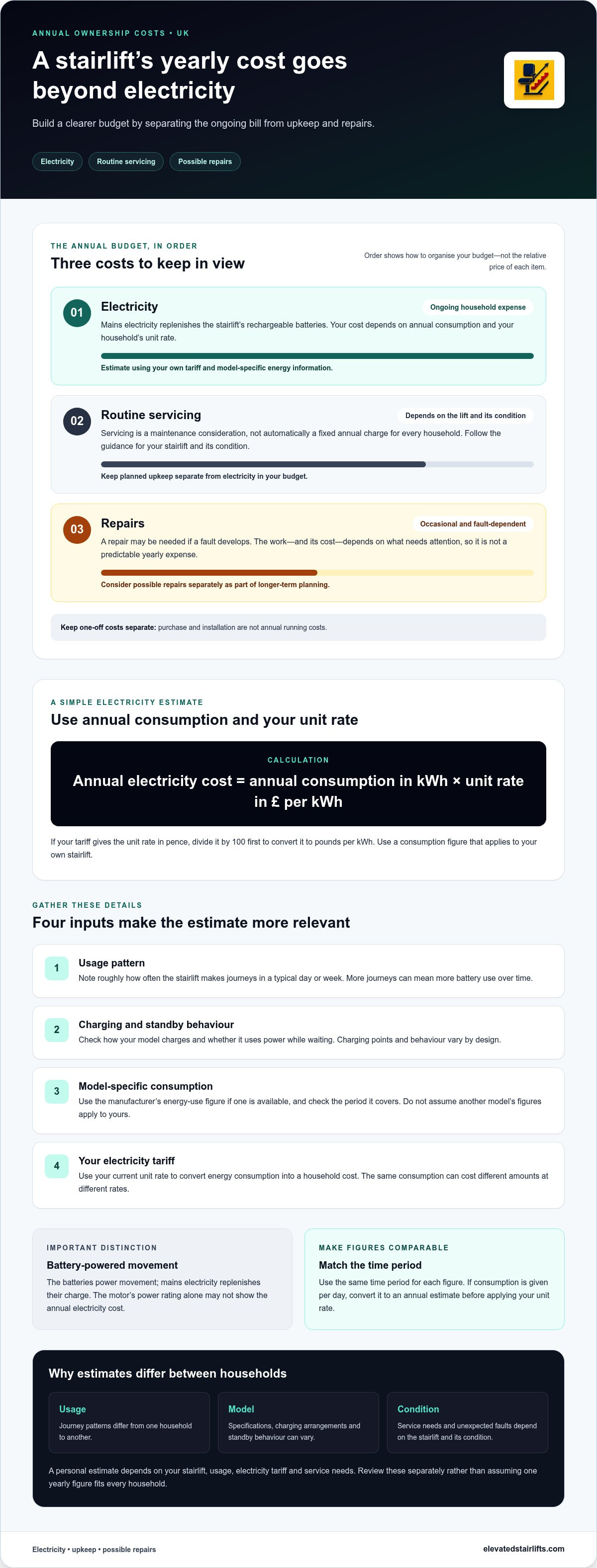 ANNUAL OWNERSHIP COSTS • UK

A stairlift's yearly cost goes beyond electricity

Build a clearer budget by separating the ongoing bill from upkeep and repairs.

Electricity
Routine servicing
Possible repairs

THE ANNUAL BUDGET, IN ORDER

Three costs to keep in view

Order shows how to organise your budget—not the relative price of each item.

01
Electricity
Ongoing household expense
Mains electricity replenishes the stairlift's rechargeable batteries. Your cost depends on annual consumption and your household's unit rate.
Estimate using your own tariff and model-specific energy information.

02
Routine servicing
Depends on the lift and its condition
Servicing is a maintenance consideration, not automatically a fixed annual charge for every household. Follow the guidance for your stairlift and its condition.
Keep planned upkeep separate from electricity in your budget.

03
Repairs
Occasional and fault-dependent
A repair may be needed if a fault develops. The work—and its cost—depends on what needs attention, so it is not a predictable yearly expense.
Consider possible repairs separately as part of longer-term planning.

Keep one-off costs separate: purchase and installation are not annual running costs.

A SIMPLE ELECTRICITY ESTIMATE

Use annual consumption and your unit rate

CALCULATION

Annual electricity cost = annual consumption in kWh × unit rate in £ per kWh

If your tariff gives the unit rate in pence, divide it by 100 first to convert it to pounds per kWh. Use a consumption figure that applies to your own stairlift.

GATHER THESE DETAILS

Four inputs make the estimate more relevant

1
Usage pattern
Note roughly how often the stairlift makes journeys in a typical day or week. More journeys can mean more battery use over time.

2
Charging and standby behaviour
Check how your model charges and whether it uses power while waiting. Charging points and behaviour vary by design.

3
Model-specific consumption
Use the manufacturer's energy-use figure if one is available, and check the period it covers. Do not assume another model's figures apply to yours.

4
Your electricity tariff
Use your current unit rate to convert energy consumption into a household cost. The same consumption can cost different amounts at different rates.

IMPORTANT DISTINCTION
Battery-powered movement
The batteries power movement; mains electricity replenishes their charge. The motor's power rating alone may not show the annual electricity cost.

MAKE FIGURES COMPARABLE
Match the time period
Use the same time period for each figure. If consumption is given per day, convert it to an annual estimate before applying your unit rate.

Why estimates differ between households

Usage
Journey patterns differ from one household to another.

Model
Specifications, charging arrangements and standby behaviour can vary.

Condition
Service needs and unexpected faults depend on the stairlift and its condition.

A personal estimate depends on your stairlift, usage, electricity tariff and service needs. Review these separately rather than assuming one yearly figure fits every household.

Electricity • upkeep • possible repairs
elevatedstairlifts.com